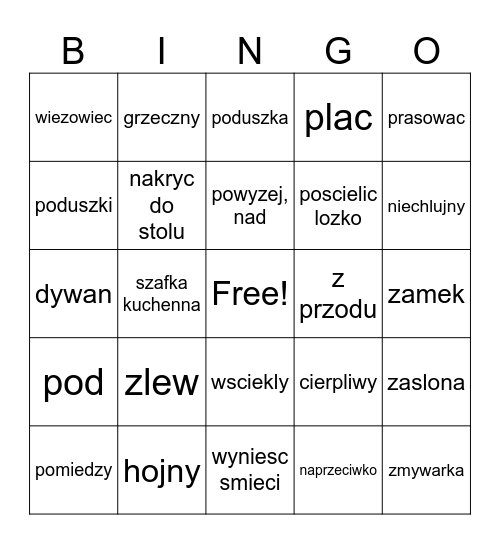 | B | I | N | G | O |
|---|---|---|---|---|
| wiezowiec | grzeczny | poduszka | plac | prasowac |
| poduszki | nakryc do stolu | powyzej, nad | poscielic lozko | niechlujny |
| dywan | szafka kuchenna | Free! | z przodu | zamek |
| pod | zlew | wsciekly | cierpliwy | zaslona |
| pomiedzy | hojny | wyniesc smieci | naprzeciwko | zmywarka |